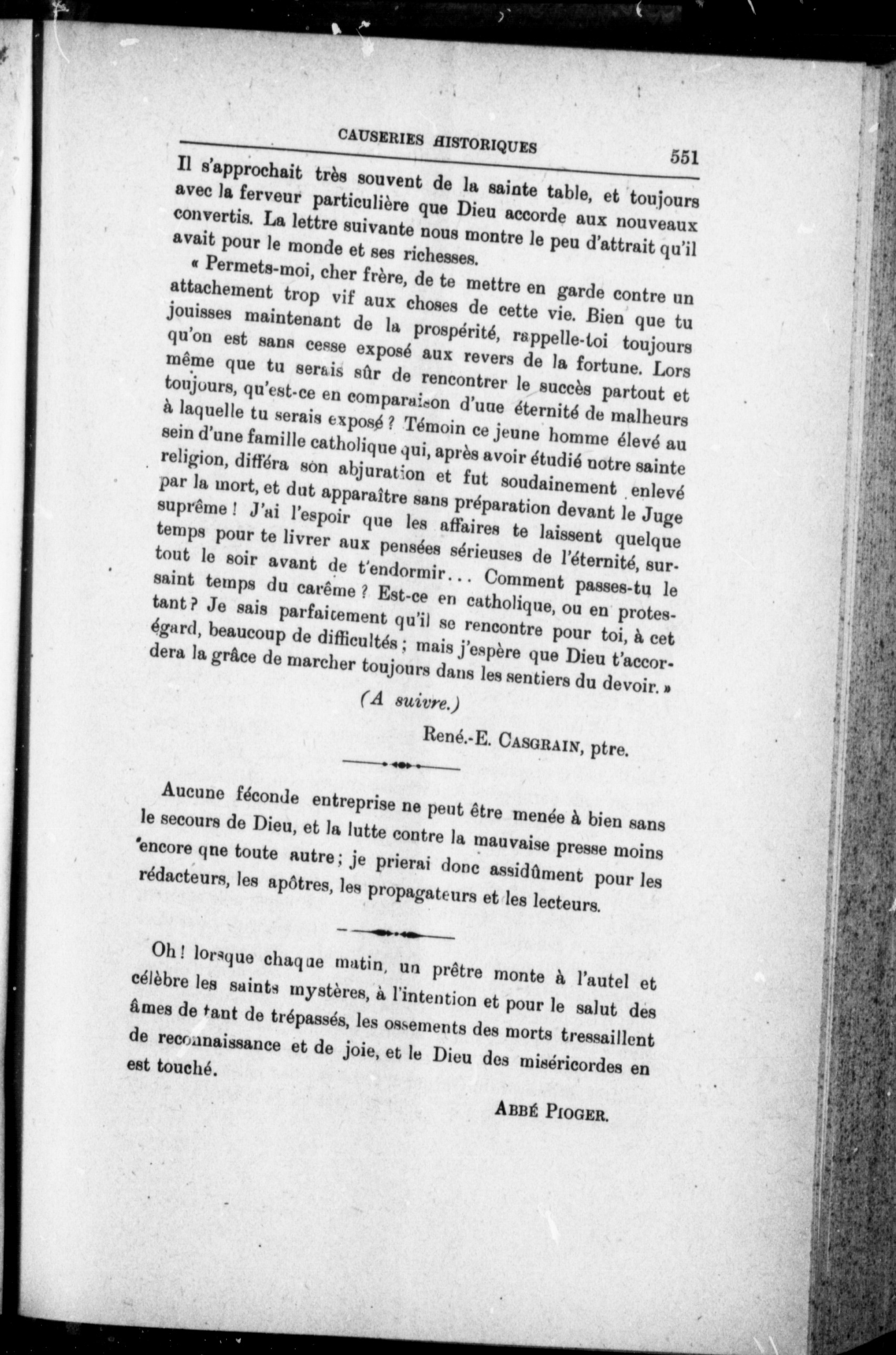 CAUSERIES HISTORIQUES 551

Il s'approchait très souvent de la sainte table, et toujours avec la ferveur particulière que Dieu accorde aux nouveaux convertis. La lettre suivante nous montre le peu d'attrait qu'il avait pour le monde et ses richesses.

« Permets-moi, cher frère, de te mettre en garde contre un attachement trop vif aux choses de cette vie. Bien que tu jouisses maintenant de la prospérité, rappelle-toi toujours qu'on est sans cesse exposé aux revers de la fortune. Lors même que tu serais sûr de rencontrer le succès partout et toujours, qu'est-ce en comparaison d'une éternité de malheurs à laquelle tu serais exposé ? Témoin ce jeune homme élevé au sein d'une famille catholique qui, après avoir étudié notre sainte religion, différa son abjuration et fut soudainement enlevé par la mort, et dut apparaître sans préparation devant le Juge suprême ! J'ai l'espoir que les affaires te laissent quelque temps pour te livrer aux pensées sérieuses de l'éternité, surtout le soir avant de t'endormir... Comment passes-tu le saint temps du carême ? Est-ce en catholique, ou en protestant ? Je sais parfaitement qu'il se rencontre pour toi, à cet égard, beaucoup de difficultés ; mais j'espère que Dieu t'accordera la grâce de marcher toujours dans les sentiers du devoir. »

(A suivre.)

René.-E. CASGRAIN, ptre.

Aucune féconde entreprise ne peut être menée à bien sans le secours de Dieu, et la lutte contre la mauvaise presse moins encore que toute autre ; je prierai donc assidûment pour les rédacteurs, les apôtres, les propagateurs et les lecteurs.

Oh ! lorsque chaque matin, un prêtre monte à l'autel et célèbre les saints mystères, à l'intention et pour le salut des âmes de tant de trépassés, les ossements des morts tressaillent de reconnaissance et de joie, et le Dieu des miséricordes en est touché.

ABBÉ PIOGER.